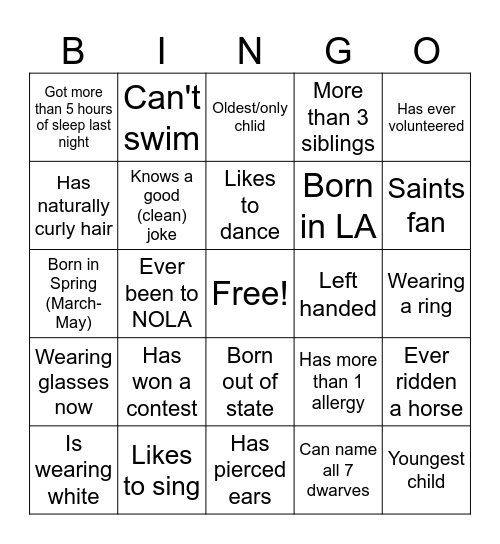 | B | I | N | G | O |
|---|---|---|---|---|
| Got more than 5 hours of sleep last night | Can't swim | Oldest/only chlid | More than 3 siblings | Has ever volunteered |
| Has naturally curly hair | Knows a good (clean) joke | Likes to dance | Born in LA | Saints fan |
| Born in Spring (March-May) | Ever been to NOLA | Free! | Left handed | Wearing a ring |
| Wearing glasses now | Has won a contest | Born out of state | Has more than 1 allergy | Ever ridden a horse |
| Is wearing white | Likes to sing | Has pierced ears | Can name all 7 dwarves | Youngest child |